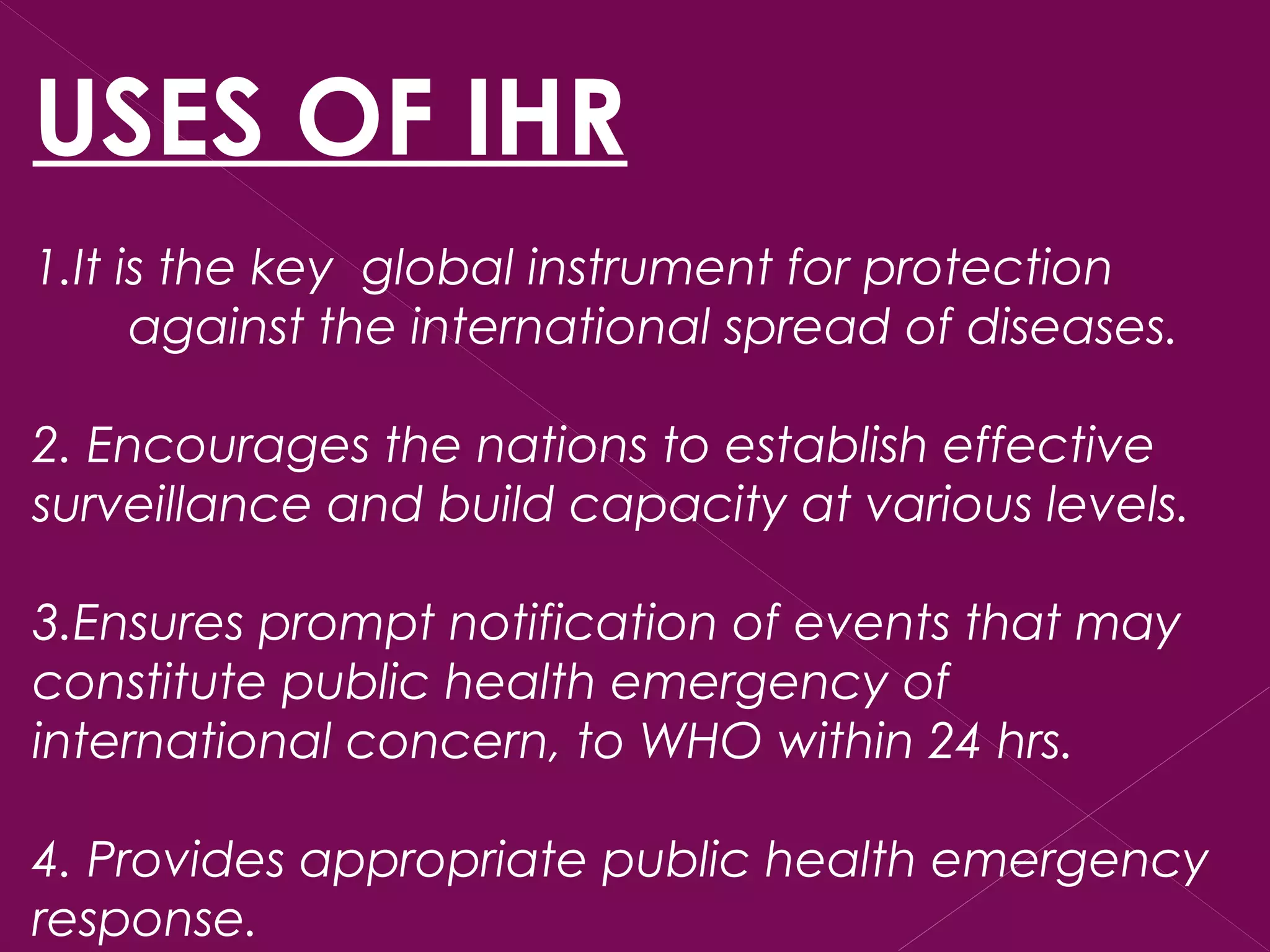 USES OF IHR

1.It is the key global instrument for protection against the international spread of diseases.

2. Encourages the nations to establish effective surveillance and build capacity at various levels.

3.Ensures prompt notification of events that may constitute public health emergency of international concern, to WHO within 24 hrs.

4. Provides appropriate public health emergency response.